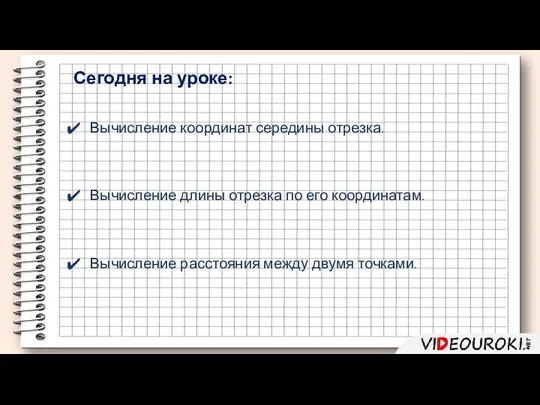 Сегодня на уроке:

✔ Вычисление координат середины отрезка.

✔ Вычисление длины отрезка по его координатам.

✔ Вычисление расстояния между двумя точками.

VIDEOUROKI.NET